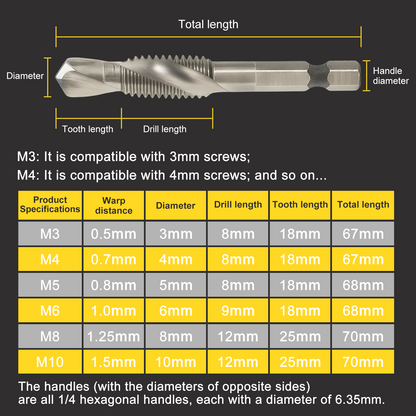 Total length

Diameter

Handle diameter

Tooth length

Drill length

M3: It is compatible with 3mm screws;
M4: It is compatible with 4mm screws; and so on...

| Product Specifications | Warp distance | Diameter | Drill length | Tooth length | Total length |
|---|---|---|---|---|---|
| M3 | 0.5mm | 3mm | 8mm | 18mm | 67mm |
| M4 | 0.7mm | 4mm | 8mm | 18mm | 67mm |
| M5 | 0.8mm | 5mm | 8mm | 18mm | 68mm |
| M6 | 1.0mm | 6mm | 9mm | 18mm | 68mm |
| M8 | 1.25mm | 8mm | 12mm | 25mm | 70mm |
| M10 | 1.5mm | 10mm | 12mm | 25mm | 70mm |

The handles (with the diameters of opposite sides) are all 1/4 hexagonal handles, each with a diameter of 6.35mm.